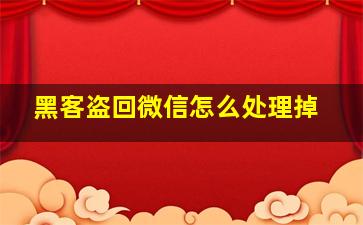 黑客盗回微信怎么处理掉